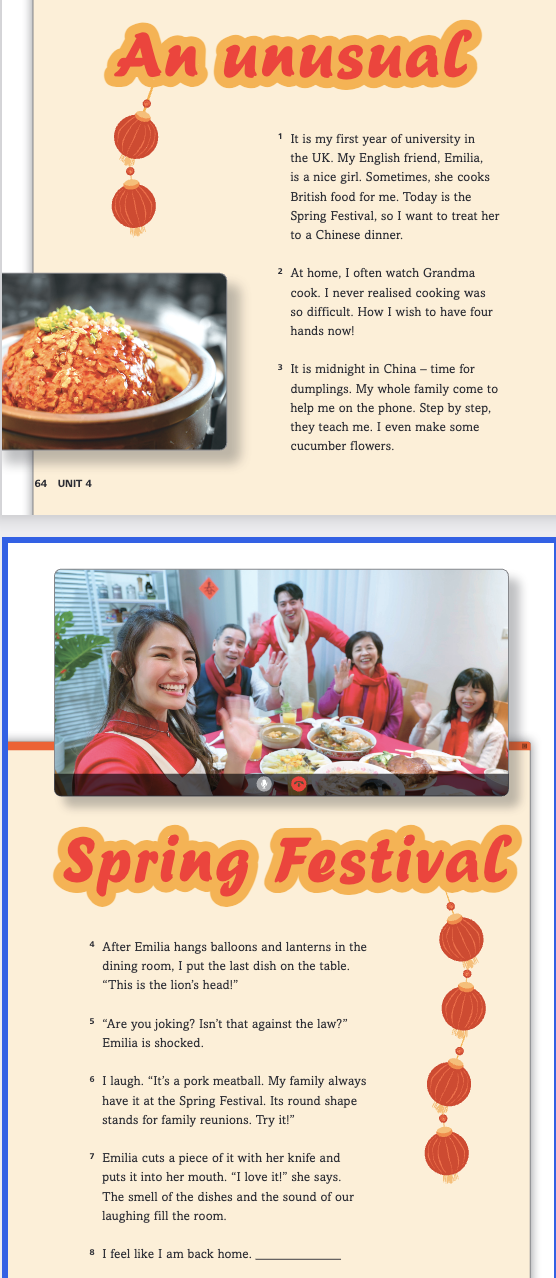 An unusual

$^{1}$ It is my first year of university in the UK. My English friend, Emilia, is a nice girl. Sometimes, she cooks British food for me. Today is the Spring Festival, so I want to treat her to a Chinese dinner.

$^{2}$ At home, I often watch Grandma cook. I never realised cooking was so difficult. How I wish to have four hands now!

$^{3}$ It is midnight in China – time for dumplings. My whole family come to help me on the phone. Step by step, they teach me. I even make some cucumber flowers.

64 UNIT 4

Spring Festival

$^{4}$ After Emilia hangs balloons and lanterns in the dining room, I put the last dish on the table. "This is the lion's head!"

$^{5}$ "Are you joking? Isn't that against the law?" Emilia is shocked.

$^{6}$ I laugh. "It's a pork meatball. My family always have it at the Spring Festival. Its round shape stands for family reunions. Try it!"

$^{7}$ Emilia cuts a piece of it with her knife and puts it into her mouth. "I love it!" she says. The smell of the dishes and the sound of our laughing fill the room.

$^{8}$ I feel like I am back home. ____